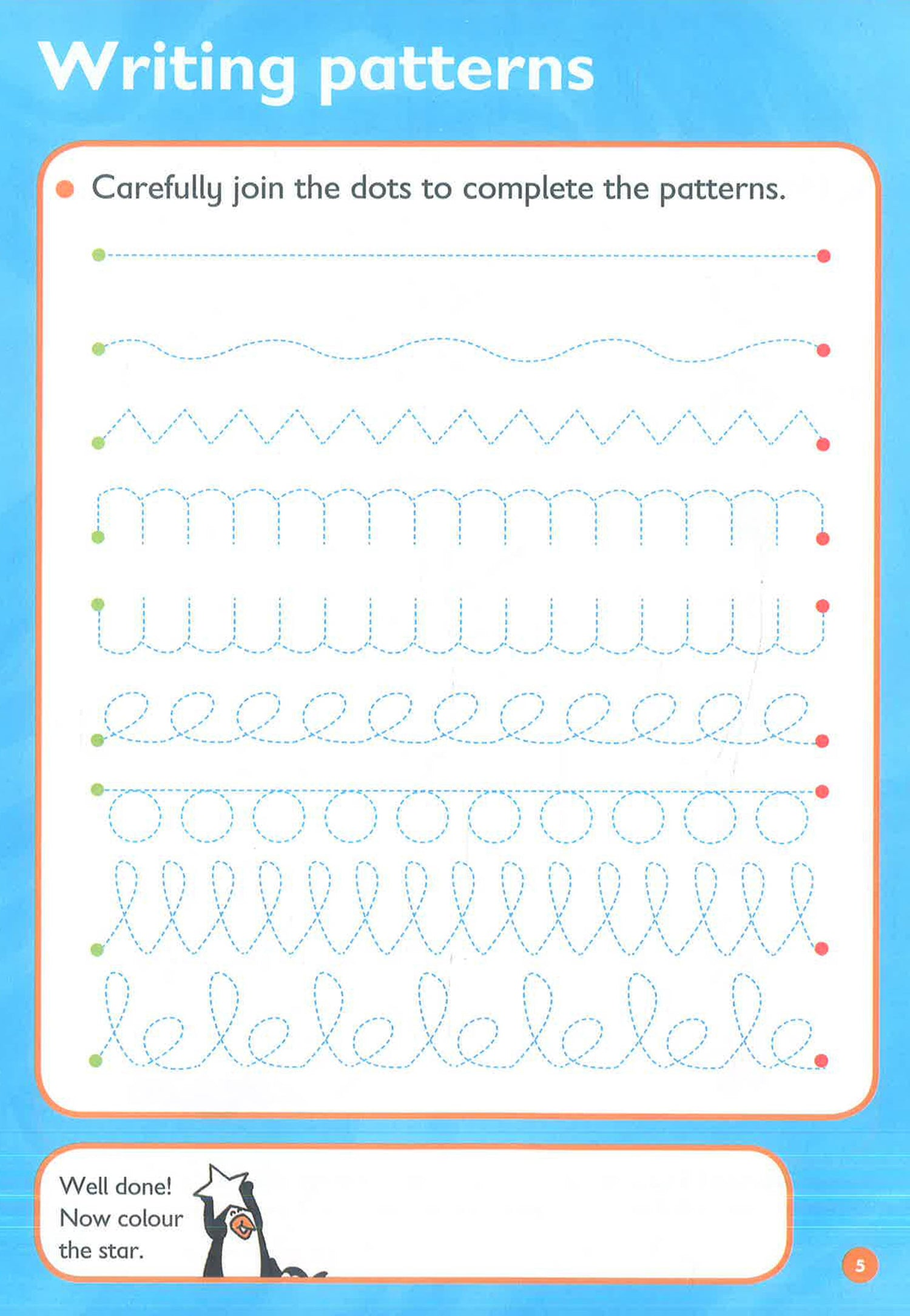 Writing patterns

• Carefully join the dots to complete the patterns.

Well done!
Now colour
the star.

5